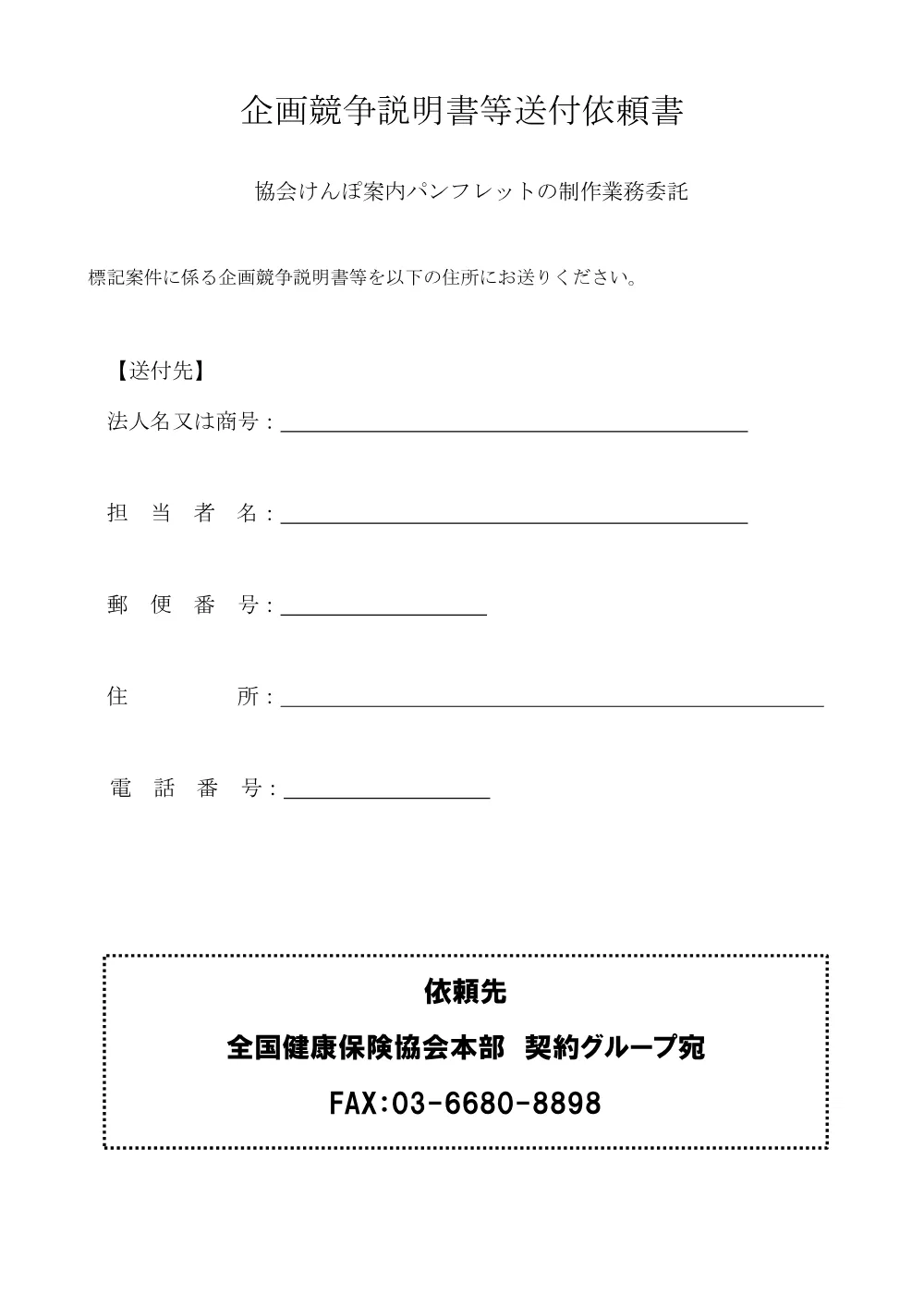 企画競争説明書等送付依頼書

協会けんぽ案内パンフレットの制作業務委託

標記案件に係る企画競争説明書等を以下の住所にお送りください。

【送付先】

法人名又は商号：

担 当 者 名：

郵 便 番 号：

住 所：

電 話 番 号：

依頼先

全国健康保険協会本部 契約グループ宛

FAX:03-6680-8898